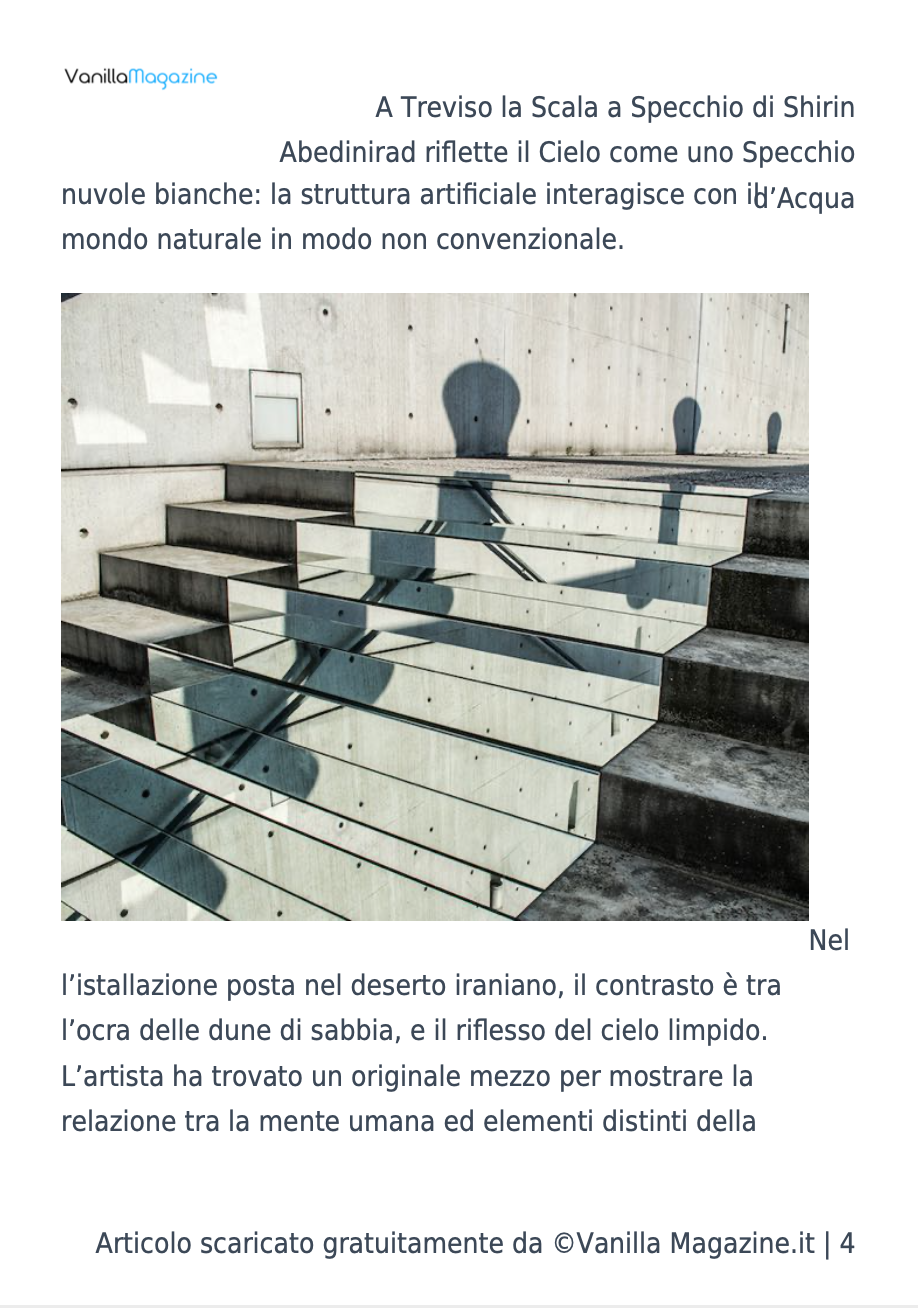 VanillaMagazine

A Treviso la Scala a Specchio di Shirin Abedinirad riflette il Cielo come uno Specchio d'Acqua

nuvole bianche: la struttura artificiale interagisce con il mondo naturale in modo non convenzionale.

Nel l'istallazione posta nel deserto iraniano, il contrasto è tra l'ocra delle dune di sabbia, e il riflesso del cielo limpido. L'artista ha trovato un originale mezzo per mostrare la relazione tra la mente umana ed elementi distinti della

Articolo scaricato gratuitamente da ©Vanilla Magazine.it | 4